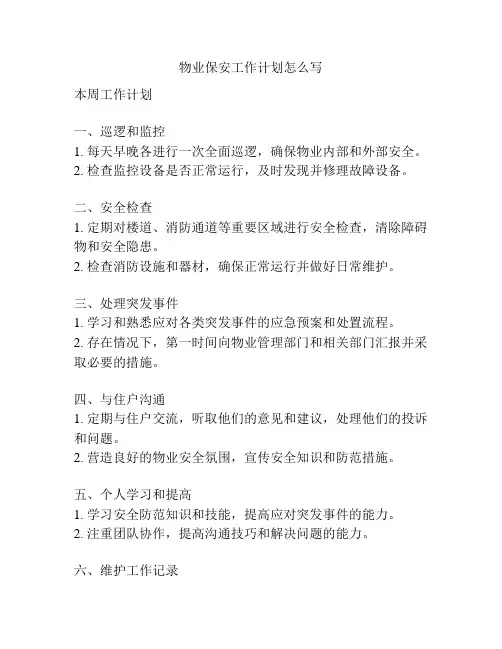 物业保安工作计划怎么写

本周工作计划

一、巡逻和监控
1. 每天早晚各进行一次全面巡逻，确保物业内部和外部安全。
2. 检查监控设备是否正常运行，及时发现并修理故障设备。

二、安全检查
1. 定期对楼道、消防通道等重要区域进行安全检查，清除障碍物和安全隐患。
2. 检查消防设施和器材，确保正常运行并做好日常维护。

三、处理突发事件
1. 学习和熟悉应对各类突发事件的应急预案和处置流程。
2. 存在情况下，第一时间向物业管理部门和相关部门汇报并采取必要的措施。

四、与住户沟通
1. 定期与住户交流，听取他们的意见和建议，处理他们的投诉和问题。
2. 营造良好的物业安全氛围，宣传安全知识和防范措施。

五、个人学习和提高
1. 学习安全防范知识和技能，提高应对突发事件的能力。
2. 注重团队协作，提高沟通技巧和解决问题的能力。

六、维护工作记录